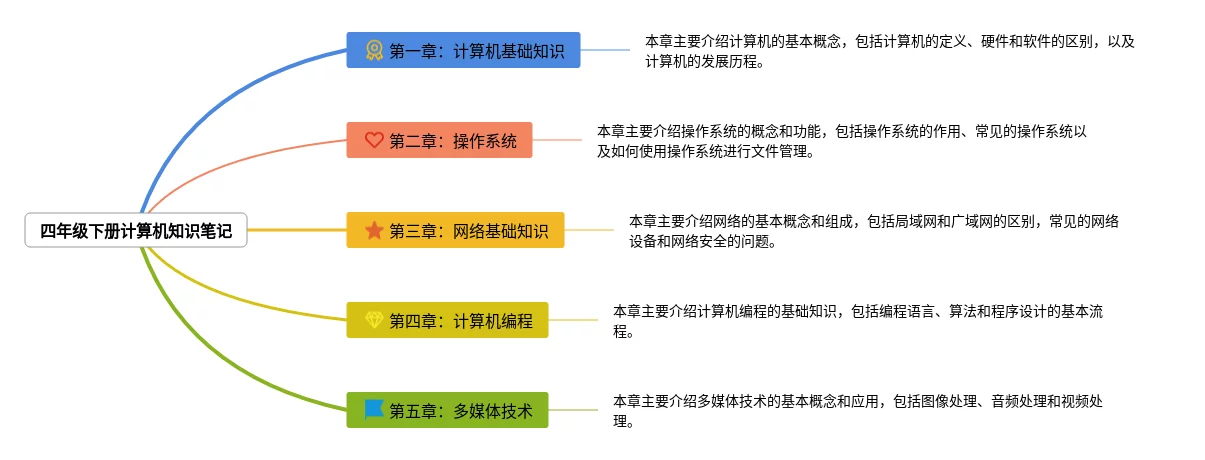 四年级下册计算机知识笔记

第一章：计算机基础知识

本章主要介绍计算机的基本概念，包括计算机的定义、硬件和软件的区别，以及计算机的发展历程。

第二章：操作系统

本章主要介绍操作系统的概念和功能，包括操作系统的作用、常见的操作系统以及如何使用操作系统进行文件管理。

第三章：网络基础知识

本章主要介绍网络的基本概念和组成，包括局域网和广域网的区别，常见的网络设备和网络安全的问题。

第四章：计算机编程

本章主要介绍计算机编程的基础知识，包括编程语言、算法和程序设计的基本流程。

第五章：多媒体技术

本章主要介绍多媒体技术的基本概念和应用，包括图像处理、音频处理和视频处理。